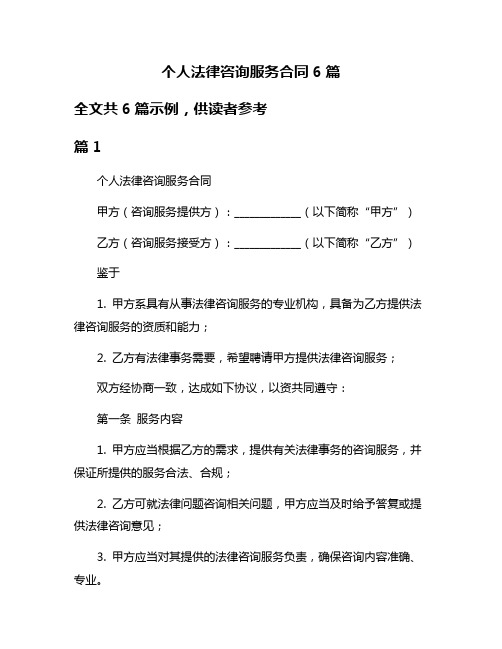 个人法律咨询服务合同 6 篇

全文共 6 篇示例，供读者参考

篇 1

个人法律咨询服务合同

甲方（咨询服务提供方）：____________（以下简称“甲方”）

乙方（咨询服务接受方）：____________（以下简称“乙方”）

鉴于

1. 甲方系具有从事法律咨询服务的专业机构，具备为乙方提供法律咨询服务的资质和能力；

2. 乙方有法律事务需要，希望聘请甲方提供法律咨询服务；

双方经协商一致，达成如下协议，以资共同遵守：

第一条 服务内容

1. 甲方应当根据乙方的需求，提供有关法律事务的咨询服务，并保证所提供的服务合法、合规；

2. 乙方可就法律问题咨询相关问题，甲方应当及时给予答复或提供法律咨询意见；

3. 甲方应当对其提供的法律咨询服务负责，确保咨询内容准确、专业。